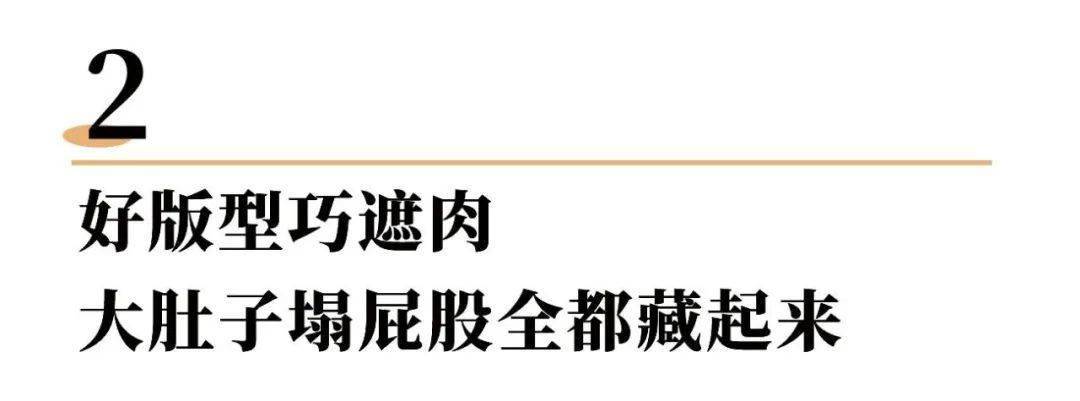 2

好版型巧遮肉
大肚子塌屁股全都藏起来